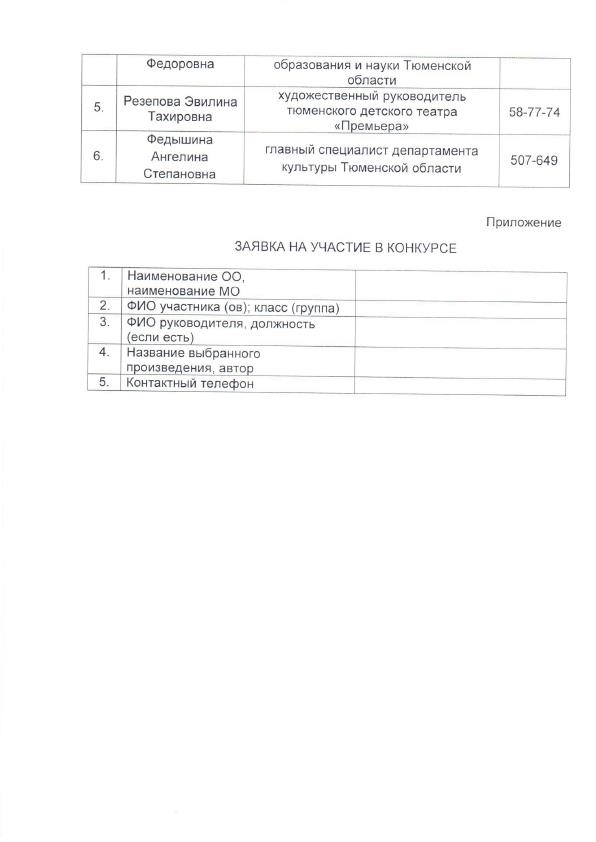 | | Федоровна | образования и науки Тюменской области | |
|---|---|---|---|
| 5. | Резепова Эвилина Тахировна | художественный руководитель тюменского детского театра «Премьера» | 58-77-74 |
| 6. | Федышина Ангелина Степановна | главный специалист департамента культуры Тюменской области | 507-649 |

Приложение

ЗАЯВКА НА УЧАСТИЕ В КОНКУРСЕ

| 1. | Наименование ОО, наименование МО | |
|---|---|---|
| 2. | ФИО участника (ов); класс (группа) | |
| 3. | ФИО руководителя, должность (если есть) | |
| 4. | Название выбранного произведения, автор | |
| 5. | Контактный телефон | |